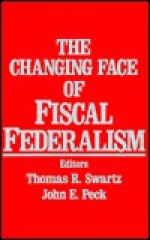 THE CHANGING FACE OF FISCAL FEDERALISM

Editors
Thomas R. Swartz
John E. Peck